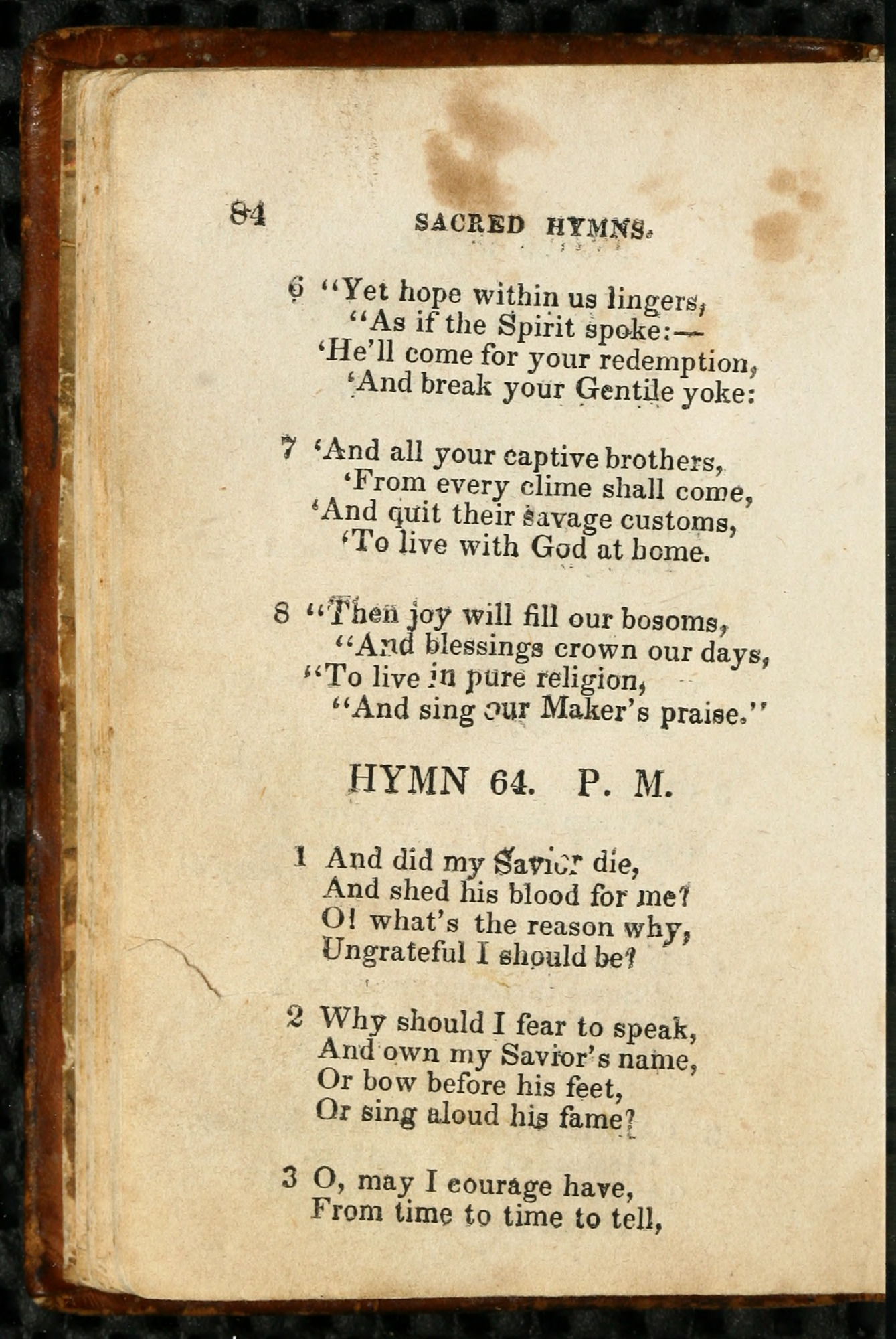 84 SACRED HYMNS.

6 "Yet hope within us lingers,
"As if the Spirit spoke:—
'He'll come for your redemption,
'And break your Gentile yoke:

7 'And all your captive brothers,
'From every clime shall come,
'And quit their savage customs,
'To live with God at home.

8 "Then joy will fill our bosoms,
"And blessings crown our days,
"To live in pure religion,
"And sing our Maker's praise."

HYMN 64. P. M.

1 And did my Savior die,
And shed his blood for me?
O! what's the reason why,
Ungrateful I should be?

2 Why should I fear to speak,
And own my Savior's name,
Or bow before his feet,
Or sing aloud his fame?

3 O, may I courage have,
From time to time to tell,